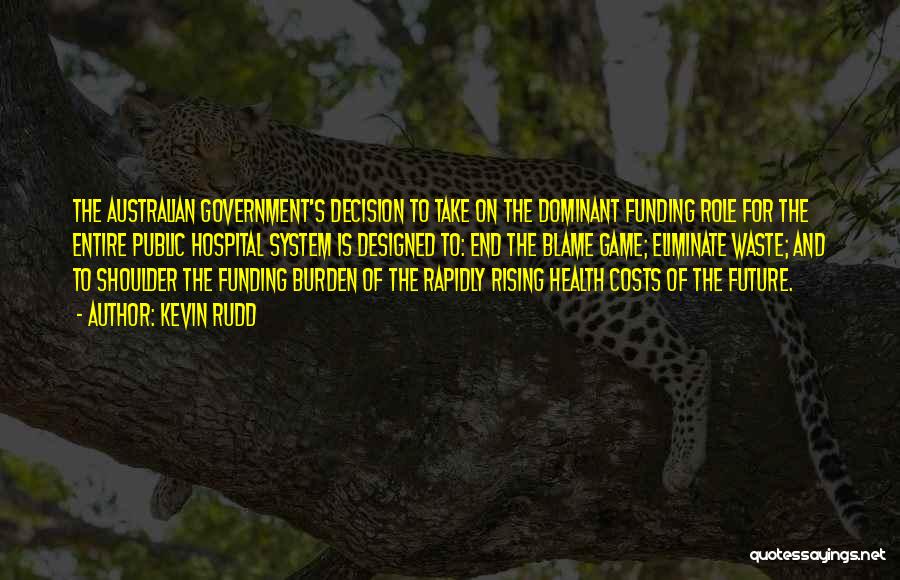 THE AUSTRALIAN GOVERNMENT'S DECISION TO TAKE ON THE DOMINANT FUNDING ROLE FOR THE ENTIRE PUBLIC HOSPITAL SYSTEM IS DESIGNED TO: END THE BLAME GAME; ELIMINATE WASTE; AND TO SHOULDER THE FUNDING BURDEN OF THE RAPIDLY RISING HEALTH COSTS OF THE FUTURE.

- AUTHOR: KEVIN RUDD

quotessayings.net